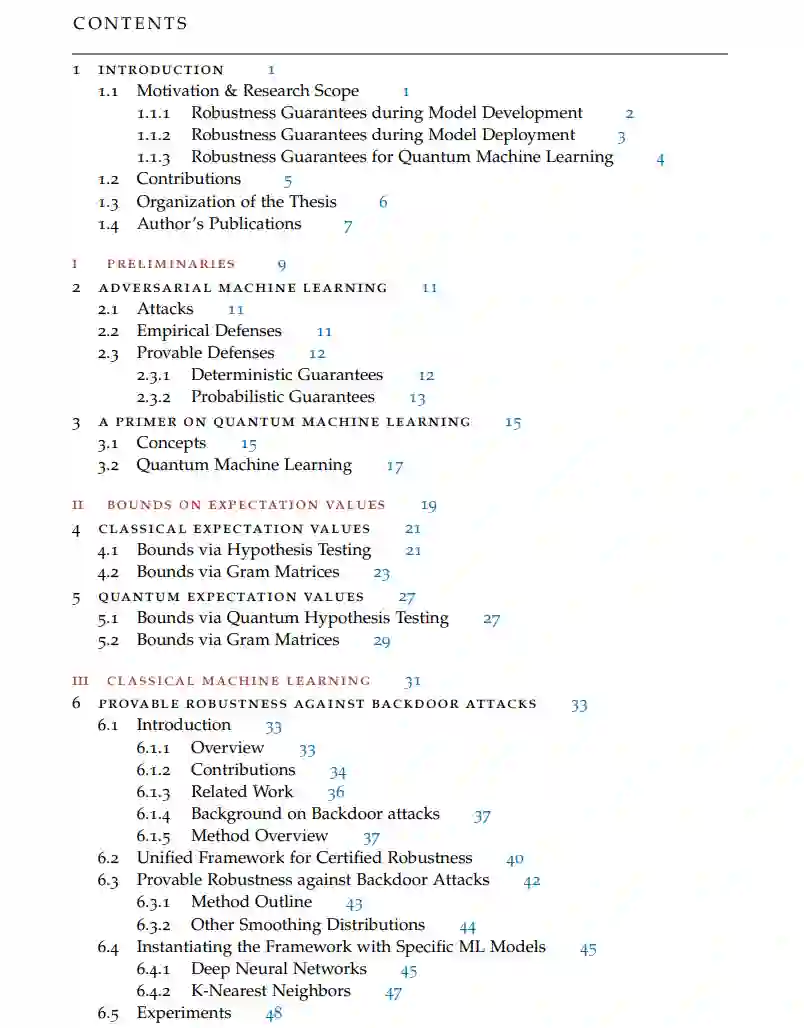 CONTENTS

1 INTRODUCTION 1
1.1 Motivation & Research Scope 1
1.1.1 Robustness Guarantees during Model Development 2
1.1.2 Robustness Guarantees during Model Deployment 3
1.1.3 Robustness Guarantees for Quantum Machine Learning 4
1.2 Contributions 5
1.3 Organization of the Thesis 6
1.4 Author's Publications 7

I PRELIMINARIES 9
2 ADVERSARIAL MACHINE LEARNING 11
2.1 Attacks 11
2.2 Empirical Defenses 11
2.3 Provable Defenses 12
2.3.1 Deterministic Guarantees 12
2.3.2 Probabilistic Guarantees 13
3 A PRIMER ON QUANTUM MACHINE LEARNING 15
3.1 Concepts 15
3.2 Quantum Machine Learning 17

II BOUNDS ON EXPECTATION VALUES 19
4 CLASSICAL EXPECTATION VALUES 21
4.1 Bounds via Hypothesis Testing 21
4.2 Bounds via Gram Matrices 23
5 QUANTUM EXPECTATION VALUES 27
5.1 Bounds via Quantum Hypothesis Testing 27
5.2 Bounds via Gram Matrices 29

III CLASSICAL MACHINE LEARNING 31
6 PROVABLE ROBUSTNESS AGAINST BACKDOOR ATTACKS 33
6.1 Introduction 33
6.1.1 Overview 33
6.1.2 Contributions 34
6.1.3 Related Work 36
6.1.4 Background on Backdoor attacks 37
6.1.5 Method Overview 37
6.2 Unified Framework for Certified Robustness 40
6.3 Provable Robustness against Backdoor Attacks 42
6.3.1 Method Outline 43
6.3.2 Other Smoothing Distributions 44
6.4 Instantiating the Framework with Specific ML Models 45
6.4.1 Deep Neural Networks 45
6.4.2 K-Nearest Neighbors 47
6.5 Experiments 48